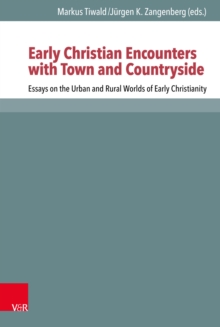 Markus Tiwald/Jürgen K. Zangenberg (eds.)

Early Christian Encounters with Town and Countryside

Essays on the Urban and Rural Worlds of Early Christianity

V&R